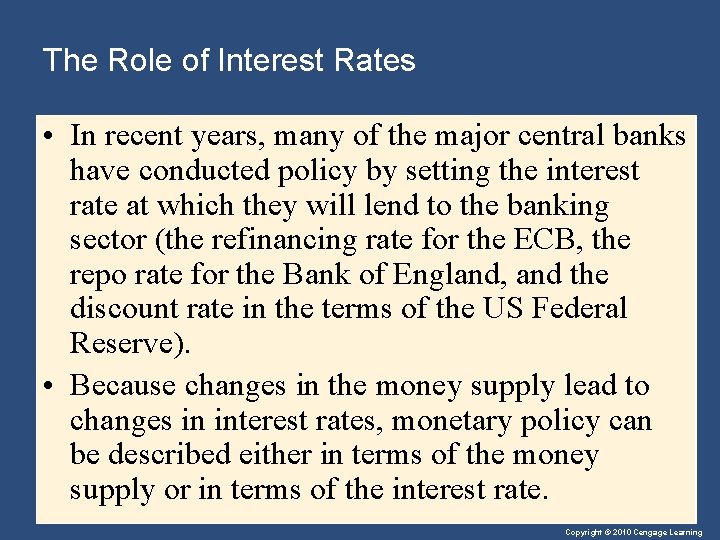 The Role of Interest Rates

• In recent years, many of the major central banks have conducted policy by setting the interest rate at which they will lend to the banking sector (the refinancing rate for the ECB, the repo rate for the Bank of England, and the discount rate in the terms of the US Federal Reserve).

• Because changes in the money supply lead to changes in interest rates, monetary policy can be described either in terms of the money supply or in terms of the interest rate.

Copyright © 2010 Cengage Learning